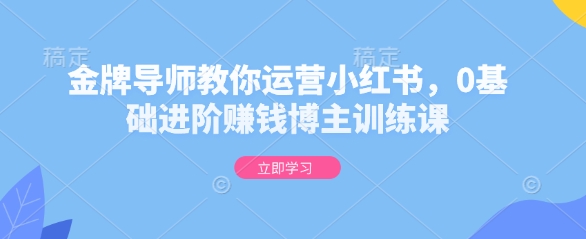 稿定　　稿定

金牌导师教你运营小红书，0基础进阶赚钱博主训练课

立即学习